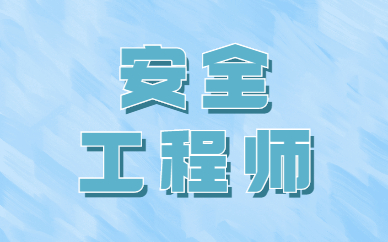 安全
工程师